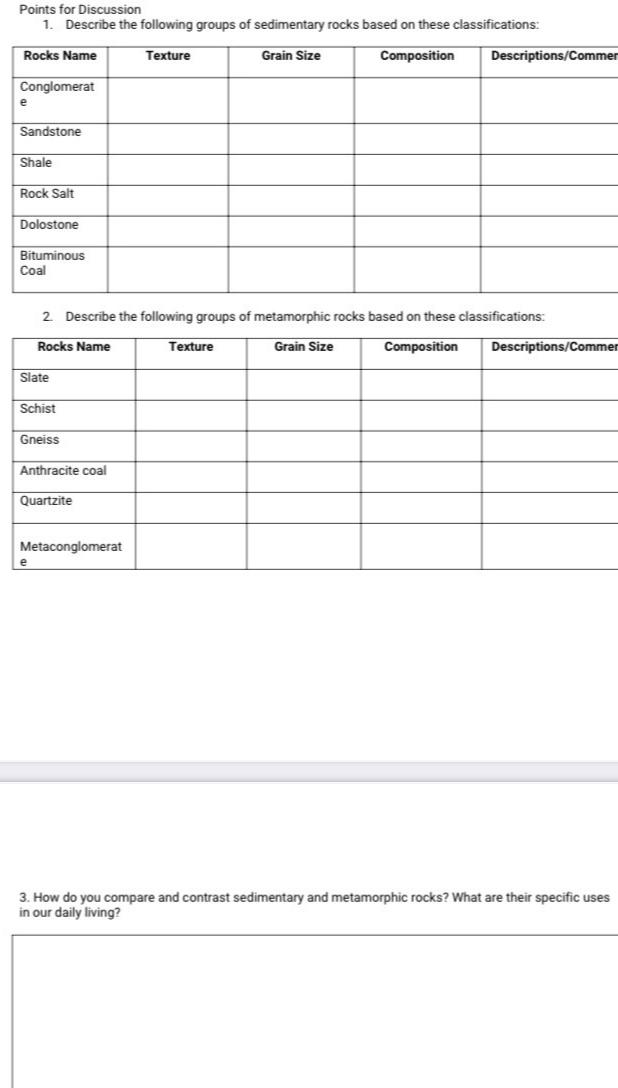 Points for Discussion

1. Describe the following groups of sedimentary rocks based on these classifications:

| Rocks Name | Texture | Grain Size | Composition | Descriptions/Commer |
|---|---|---|---|---|
| Conglomerate | | | | |
| Sandstone | | | | |
| Shale | | | | |
| Rock Salt | | | | |
| Dolostone | | | | |
| Bituminous Coal | | | | |

2. Describe the following groups of metamorphic rocks based on these classifications:

| Rocks Name | Texture | Grain Size | Composition | Descriptions/Commer |
|---|---|---|---|---|
| Slate | | | | |
| Schist | | | | |
| Gneiss | | | | |
| Anthracite coal | | | | |
| Quartzite | | | | |
| Metaconglomerate | | | | |

3. How do you compare and contrast sedimentary and metamorphic rocks? What are their specific uses in our daily living?